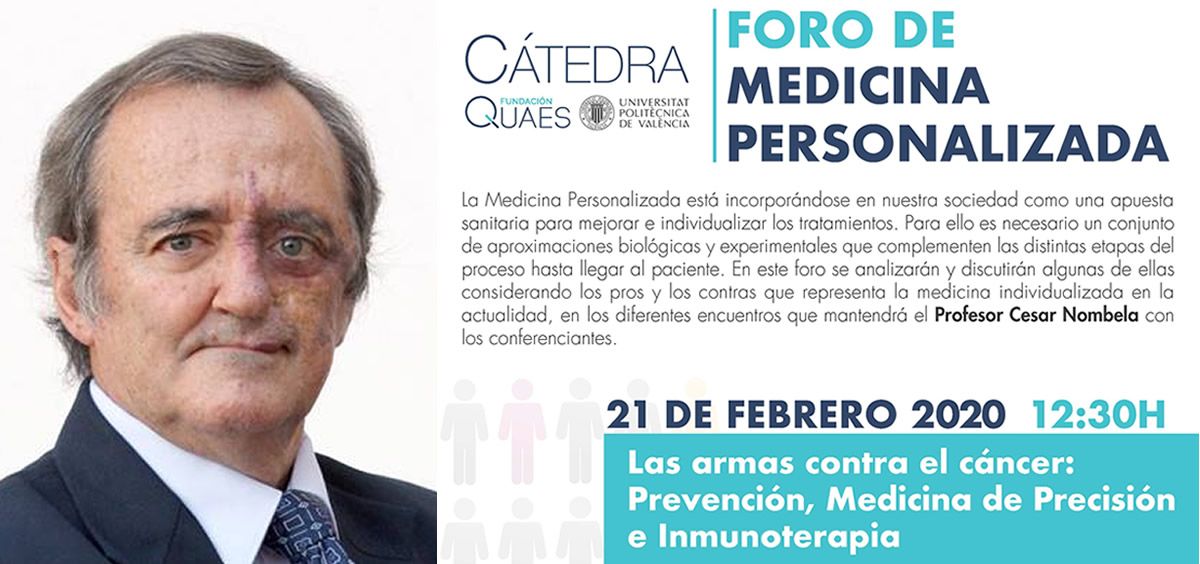 CÁTEDRA
FUNDACIÓN
QUAES
UNIVERSITAT
POLITÈCNICA
DE VALÈNCIA

FORO DE
MEDICINA
PERSONALIZADA

La Medicina Personalizada está incorporándose en nuestra sociedad como una apuesta sanitaria para mejorar e individualizar los tratamientos. Para ello es necesario un conjunto de aproximaciones biológicas y experimentales que complementen las distintas etapas del proceso hasta llegar al paciente. En este foro se analizarán y discutirán algunas de ellas considerando los pros y los contras que representa la medicina individualizada en la actualidad, en los diferentes encuentros que mantendrá el Profesor Cesar Nombela con los conferenciantes.

21 DE FEBRERO 2020 12:30H

Las armas contra el cáncer: Prevención, Medicina de Precisión e Inmunoterapia